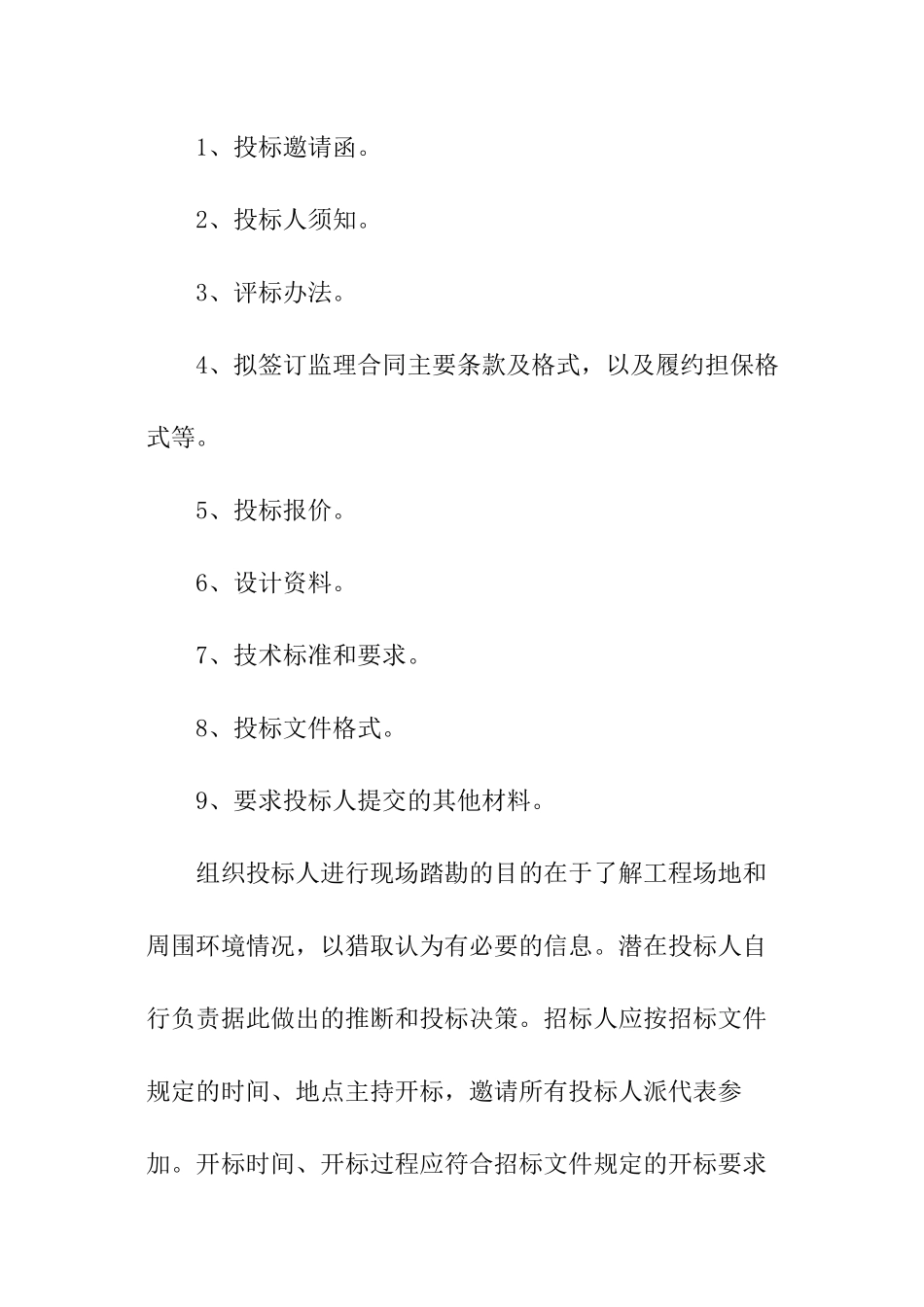 1、投标邀请函。

2、投标人须知。

3、评标办法。

4、拟签订监理合同主要条款及格式，以及履约担保格式等。

5、投标报价。

6、设计资料。

7、技术标准和要求。

8、投标文件格式。

9、要求投标人提交的其他材料。

组织投标人进行现场踏勘的目的在于了解工程场地和周围环境情况，以猎取认为有必要的信息。潜在投标人自行负责据此做出的推断和投标决策。招标人应按招标文件规定的时间、地点主持开标，邀请所有投标人派代表参加。开标时间、开标过程应符合招标文件规定的开标要求